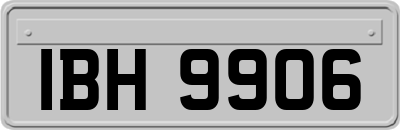 IBH 9906